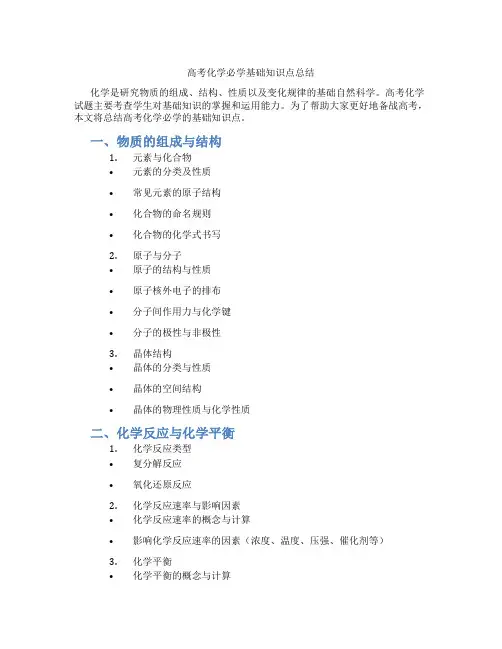 高考化学必学基础知识点总结

化学是研究物质的组成、结构、性质以及变化规律的基础自然科学。高考化学试题主要考查学生对基础知识的掌握和运用能力。为了帮助大家更好地备战高考，本文将总结高考化学必学的基础知识点。

一、物质的组成与结构

1. 元素与化合物
• 元素的分类及性质
• 常见元素的原子结构
• 化合物的命名规则
• 化合物的化学式书写

2. 原子与分子
• 原子的结构与性质
• 原子核外电子的排布
• 分子间作用力与化学键
• 分子的极性与非极性

3. 晶体结构
• 晶体的分类与性质
• 晶体的空间结构
• 晶体的物理性质与化学性质

二、化学反应与化学平衡

1. 化学反应类型
• 复分解反应
• 氧化还原反应

2. 化学反应速率与影响因素
• 化学反应速率的概念与计算
• 影响化学反应速率的因素（浓度、温度、压强、催化剂等）

3. 化学平衡
• 化学平衡的概念与计算